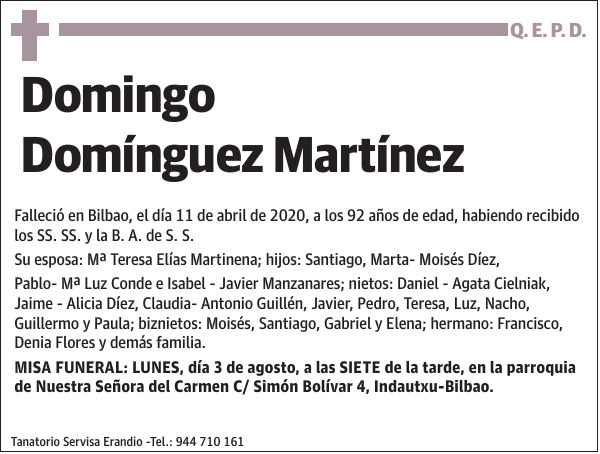 Q. E. P. D.

Domingo
Domínguez Martínez

Falleció en Bilbao, el día 11 de abril de 2020, a los 92 años de edad, habiendo recibido los SS. SS. y la B. A. de S. S.

Su esposa: Mª Teresa Elías Martinena; hijos: Santiago, Marta- Moisés Díez,

Pablo- Mª Luz Conde e Isabel - Javier Manzanares; nietos: Daniel - Agata Cielniak, Jaime - Alicia Díez, Claudia- Antonio Guillén, Javier, Pedro, Teresa, Luz, Nacho, Guillermo y Paula; biznietos: Moisés, Santiago, Gabriel y Elena; hermano: Francisco, Denia Flores y demás familia.

MISA FUNERAL: LUNES, día 3 de agosto, a las SIETE de la tarde, en la parroquia de Nuestra Señora del Carmen C/ Simón Bolívar 4, Indautxu-Bilbao.

Tanatorio Servisa Erandio -Tel.: 944 710 161